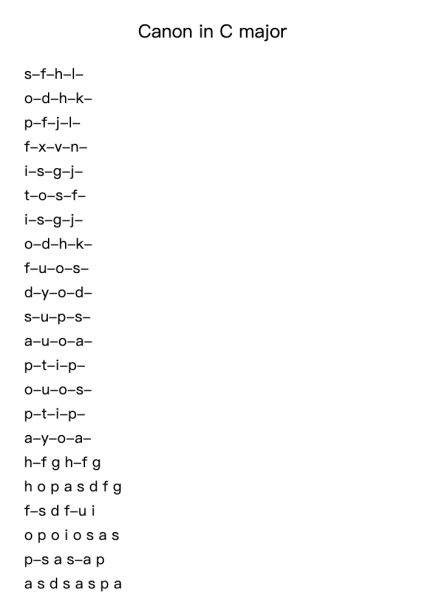 Canon in C major

s–f–h–l–
o–d–h–k–
p–f–j–l–
f–x–v–n–
i–s–g–j–
t–o–s–f–
i–s–g–j–
o–d–h–k–
f–u–o–s–
d–y–o–d–
s–u–p–s–
a–u–o–a–
p–t–i–p–
o–u–o–s–
p–t–i–p–
a–y–o–a–
h–f g h–f g
h o p a s d f g
f–s d f–u i
o p o i o s a s
p–s a s–a p
a s d s a s p a